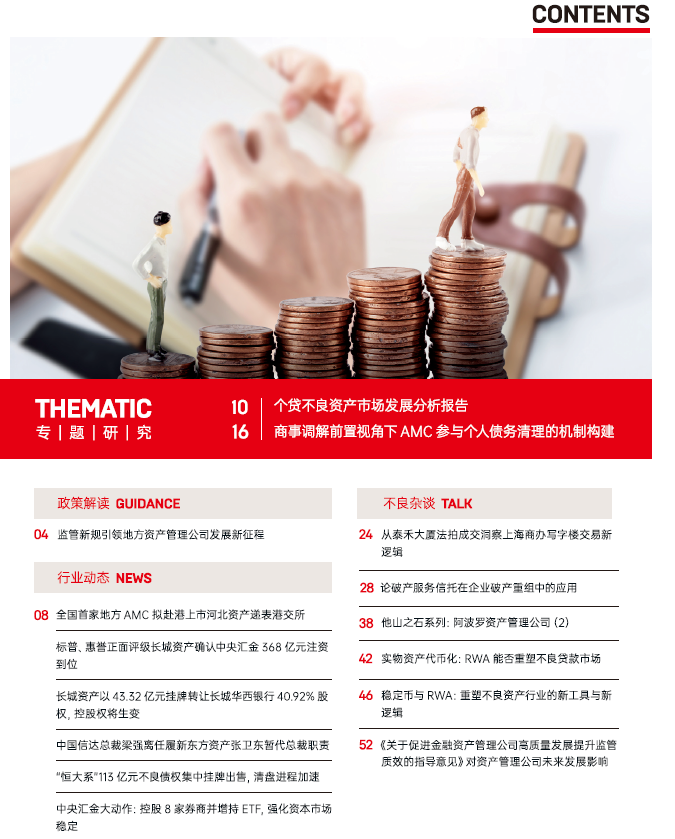 CONTENTS

THEMATIC
专|题|研|究

10 个贷不良资产市场发展分析报告
16 商事调解前置视角下AMC参与个人债务清理的机制构建

政策解读 GUIDANCE

04 监管新规引领地方资产管理公司发展新征程

行业动态 NEWS

08 全国首家地方AMC拟赴港上市河北资产递表港交所

标普、惠誉正面评级长城资产确认中央汇金368亿元注资到位

长城资产以43.32亿元挂牌转让长城华西银行40.92%股权，控股权将生变

中国信达总裁梁强离任履新东方资产张卫东暂代总裁职责

“恒大系”113亿元不良债权集中挂牌出售，清盘进程加速

中央汇金大动作：控股8家券商并增持ETF，强化资本市场稳定

不良杂谈 TALK

24 从泰禾大厦法拍成交洞察上海商办写字楼交易新逻辑

28 论破产服务信托在企业破产重组中的应用

38 他山之石系列：阿波罗资产管理公司（2）

42 实物资产代币化：RWA能否重塑不良贷款市场

46 稳定币与RWA：重塑不良资产行业的新工具与新逻辑

52 《关于促进金融资产管理公司高质量发展提升监管质效的指导意见》对资产管理公司未来发展影响